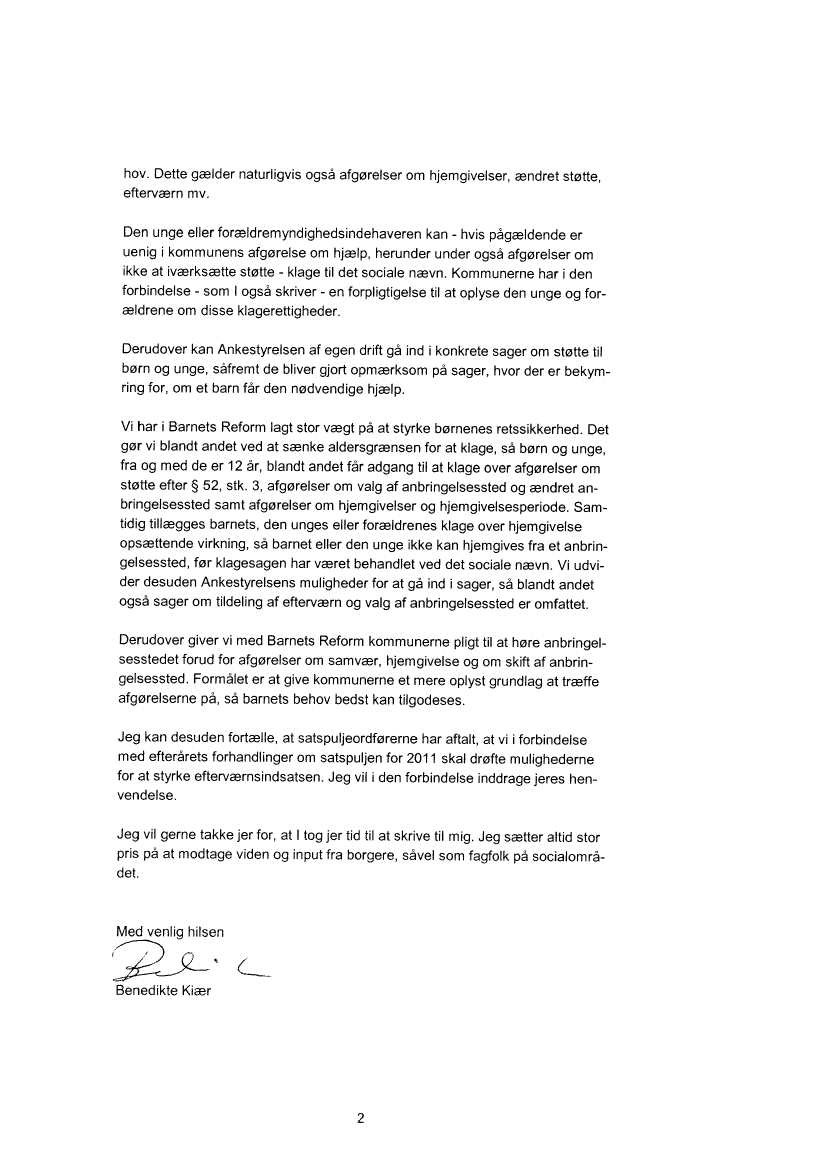 hov. Dette gælder naturligvis også afgørelser om hjemgivelser, ændret støtte, efterværn mv.

Den unge eller forældremyndighedsindehaveren kan - hvis pågældende er uenig i kommunens afgørelse om hjælp, herunder under også afgørelser om ikke at iværksætte støtte - klage til det sociale nævn. Kommunerne har i den forbindelse - som I også skriver - en forpligtigelse til at oplyse den unge og forældrene om disse klagerettigheder.

Derudover kan Ankestyrelsen af egen drift gå ind i konkrete sager om støtte til børn og unge, såfremt de bliver gjort opmærksom på sager, hvor der er bekymring for, om et barn får den nødvendige hjælp.

Vi har i Barnets Reform lagt stor vægt på at styrke børnenes retssikkerhed. Det gør vi blandt andet ved at sænke aldersgrænsen for at klage, så børn og unge, fra og med de er 12 år, blandt andet får adgang til at klage over afgørelser om støtte efter § 52, stk. 3, afgørelser om valg af anbringelsessted og ændret anbringelsessted samt afgørelser om hjemgivelser og hjemgivelsesperiode. Samtidig tillægges barnets, den unges eller forældrenes klage over hjemgivelse opsættende virkning, så barnet eller den unge ikke kan hjemgives fra et anbringelsessted, før klagesagen har været behandlet ved det sociale nævn. Vi udvider desuden Ankestyrelsens muligheder for at gå ind i sager, så blandt andet også sager om tildeling af efterværn og valg af anbringelsessted er omfattet.

Derudover giver vi med Barnets Reform kommunerne pligt til at høre anbringelsesstedet forud for afgørelser om samvær, hjemgivelse og om skift af anbringelsessted. Formålet er at give kommunerne et mere oplyst grundlag at træffe afgørelserne på, så barnets behov bedst kan tilgodeses.

Jeg kan desuden fortælle, at satspuljeordførerne har aftalt, at vi i forbindelse med efterårets forhandlinger om satspuljen for 2011 skal drøfte mulighederne for at styrke efterværnsindsatsen. Jeg vil i den forbindelse inddrage jeres henvendelse.

Jeg vil gerne takke jer for, at I tog jer tid til at skrive til mig. Jeg sætter altid stor pris på at modtage viden og input fra borgere, såvel som fagfolk på socialområdet.

Med venlig hilsen

Benedikte Kiær

2